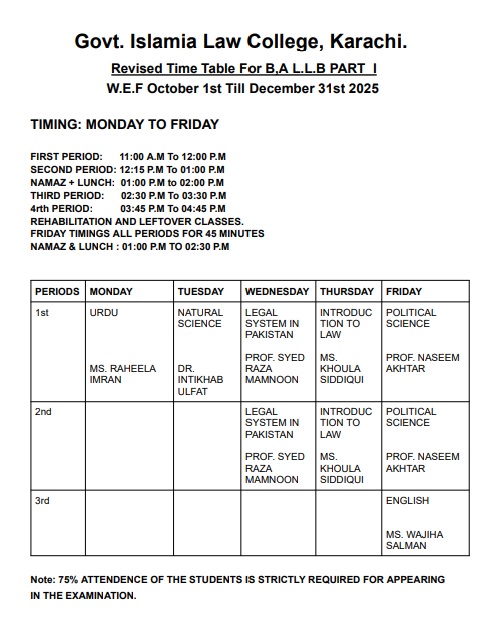 Govt. Islamia Law College, Karachi.

Revised Time Table For B,A L.L.B PART I

W.E.F October 1st Till December 31st 2025

TIMING: MONDAY TO FRIDAY

FIRST PERIOD: 11:00 A.M To 12:00 P.M
SECOND PERIOD: 12:15 P.M To 01:00 P.M
NAMAZ + LUNCH: 01:00 P.M to 02:00 P.M
THIRD PERIOD: 02:30 P.M To 03:30 P.M
4rth PERIOD: 03:45 P.M To 04:45 P.M
REHABILITATION AND LEFTOVER CLASSES.
FRIDAY TIMINGS ALL PERIODS FOR 45 MINUTES
NAMAZ & LUNCH : 01:00 P.M TO 02:30 P.M

| PERIODS | MONDAY | TUESDAY | WEDNESDAY | THURSDAY | FRIDAY |
|---|---|---|---|---|---|
| 1st | URDU MS. RAHEELA IMRAN | NATURAL SCIENCE DR. INTIKHAB ULFAT | LEGAL SYSTEM IN PAKISTAN PROF. SYED RAZA MAMNOON | INTRODUCTION TO LAW MS. KHOULA SIDDIQUI | POLITICAL SCIENCE PROF. NASEEM AKHTAR |
| 2nd | | | LEGAL SYSTEM IN PAKISTAN PROF. SYED RAZA MAMNOON | INTRODUCTION TO LAW MS. KHOULA SIDDIQUI | POLITICAL SCIENCE PROF. NASEEM AKHTAR |
| 3rd | | | | | ENGLISH MS. WAJIHA SALMAN |

Note: 75% ATTENDENCE OF THE STUDENTS IS STRICTLY REQUIRED FOR APPEARING IN THE EXAMINATION.